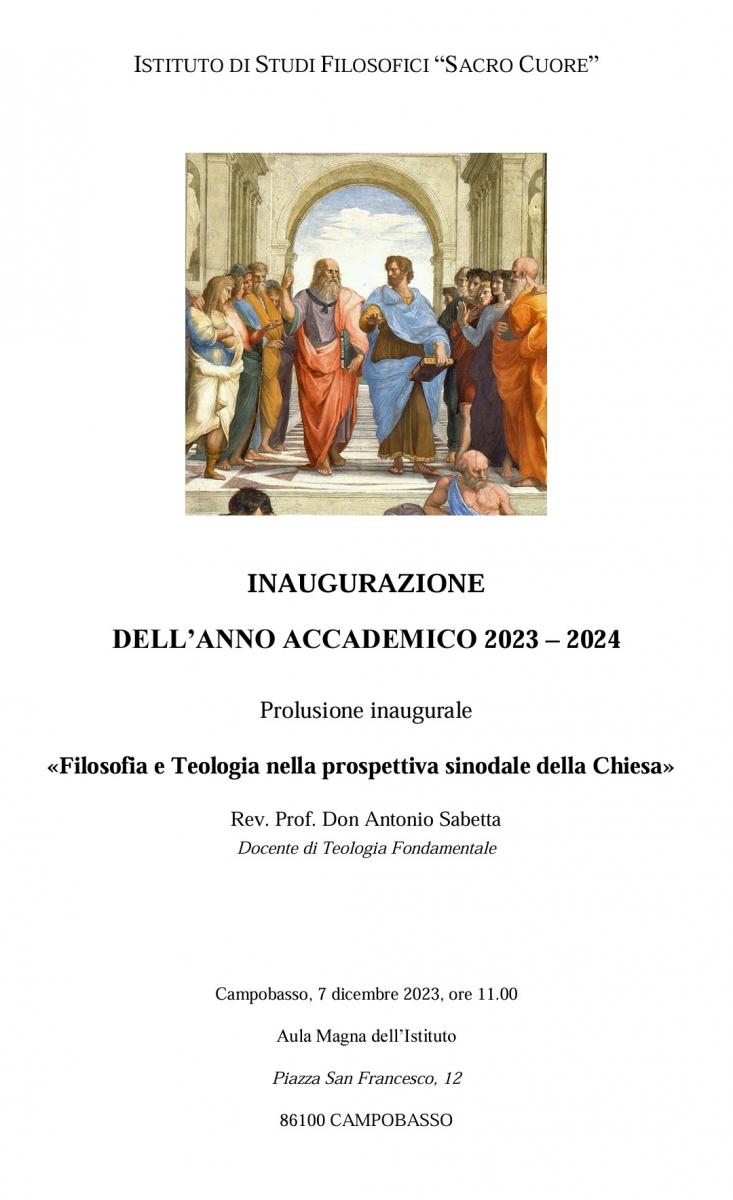 ISTITUTO DI STUDI FILOSOFICI “SACRO CUORE”

INAUGURAZIONE

DELL’ANNO ACCADEMICO 2023 – 2024

Prolusione inaugurale

«Filosofia e Teologia nella prospettiva sinodale della Chiesa»

Rev. Prof. Don Antonio Sabetta
Docente di Teologia Fondamentale

Campobasso, 7 dicembre 2023, ore 11.00

Aula Magna dell’Istituto

Piazza San Francesco, 12

86100 CAMPOBASSO